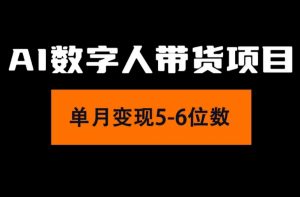 AI数字人带货项目

单月变现5-6位数